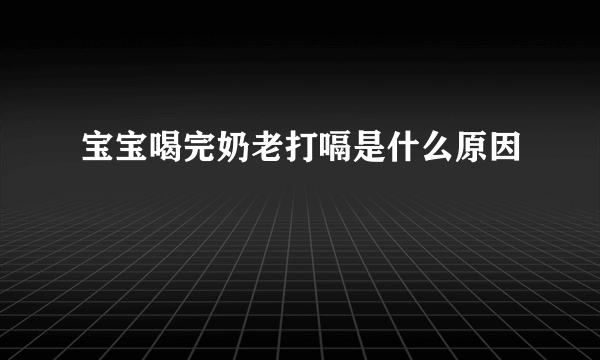 宝宝喝完奶老打嗝是什么原因